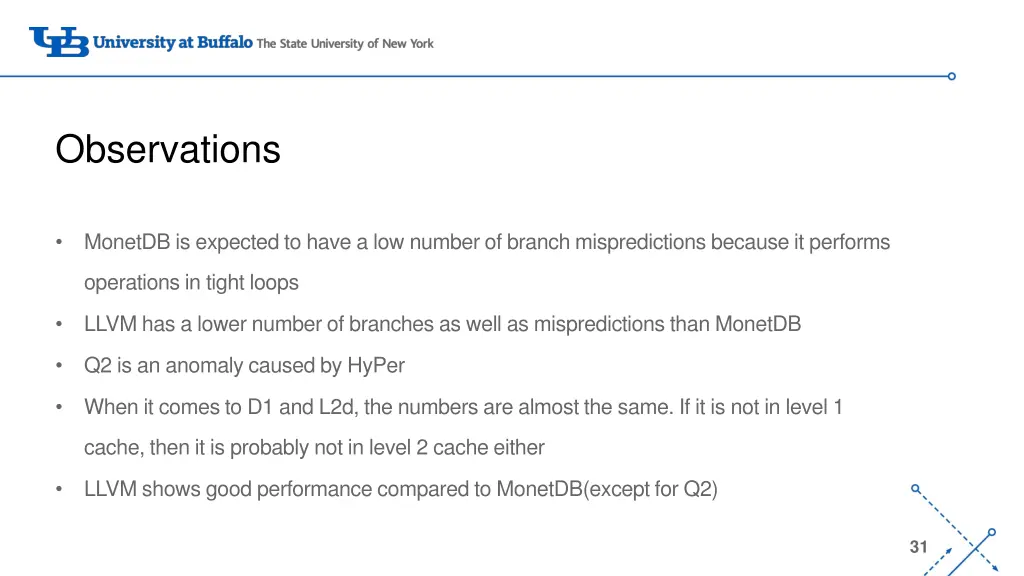 UB University at Buffalo The State University of New York

Observations

• MonetDB is expected to have a low number of branch mispredictions because it performs operations in tight loops

• LLVM has a lower number of branches as well as mispredictions than MonetDB

• Q2 is an anomaly caused by HyPer

• When it comes to D1 and L2d, the numbers are almost the same. If it is not in level 1 cache, then it is probably not in level 2 cache either

• LLVM shows good performance compared to MonetDB(except for Q2)

31